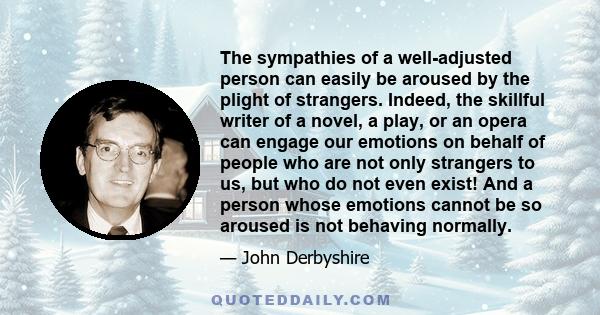 The sympathies of a well-adjusted person can easily be aroused by the plight of strangers. Indeed, the skillful writer of a novel, a play, or an opera can engage our emotions on behalf of people who are not only strangers to us, but who do not even exist! And a person whose emotions cannot be so aroused is not behaving normally.

— John Derbyshire

QUOTEDDAILY.COM